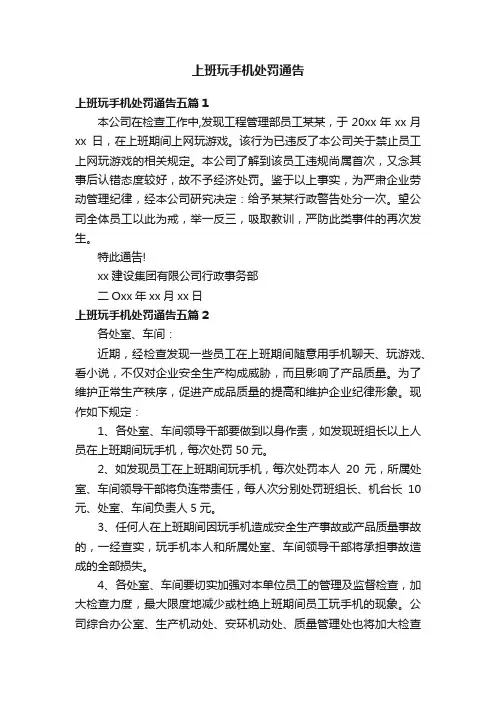 上班玩手机处罚通告

上班玩手机处罚通告五篇 1

本公司在检查工作中,发现工程管理部员工某某，于 20xx 年 xx 月 xx 日，在上班期间上网玩游戏。该行为已违反了本公司关于禁止员工上网玩游戏的相关规定。本公司了解到该员工违规尚属首次，又念其事后认错态度较好，故不予经济处罚。鉴于以上事实，为严肃企业劳动管理纪律，经本公司研究决定：给予某某行政警告处分一次。望公司全体员工以此为戒，举一反三，吸取教训，严防此类事件的再次发生。

特此通告!

xx 建设集团有限公司行政事务部

二 Oxx 年 xx 月 xx 日

上班玩手机处罚通告五篇 2

各处室、车间：

近期，经检查发现一些员工在上班期间随意用手机聊天、玩游戏、看小说，不仅对企业安全生产构成威胁，而且影响了产品质量。为了维护正常生产秩序，促进产成品质量的提高和维护企业纪律形象。现作如下规定：

1、各处室、车间领导干部要做到以身作责，如发现班组长以上人员在上班期间玩手机，每次处罚 50 元。

2、如发现员工在上班期间玩手机，每次处罚本人 20 元，所属处室、车间领导干部将负连带责任，每人次分别处罚班组长、机台长 10 元、处室、车间负责人 5 元。

3、任何人在上班期间因玩手机造成安全生产事故或产品质量事故的，一经查实，玩手机本人和所属处室、车间领导干部将承担事故造成的全部损失。

4、各处室、车间要切实加强对本单位员工的管理及监督检查，加大检查力度，最大限度地减少或杜绝上班期间员工玩手机的现象。公司综合办公室、生产机动处、安环机动处、质量管理处也将加大检查